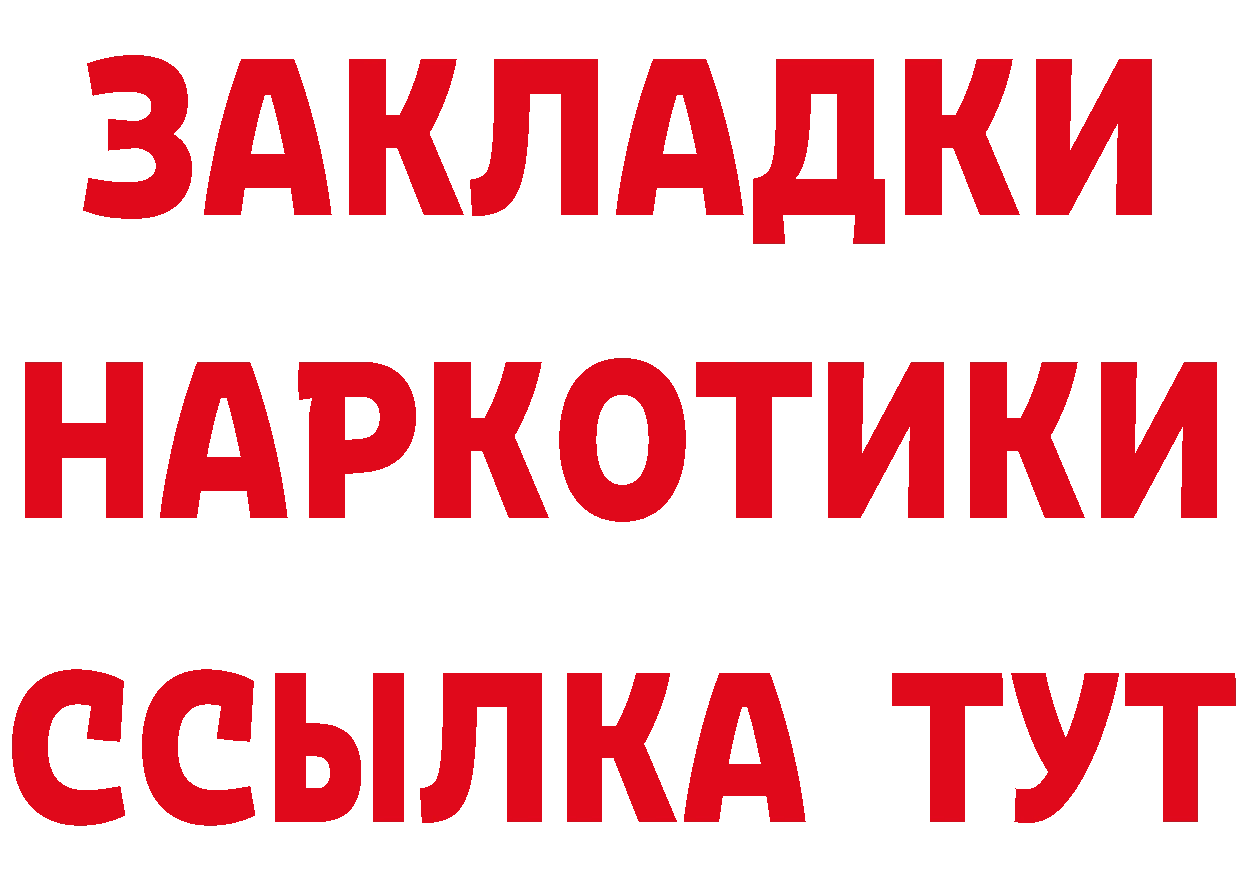 ЗАКЛАДКИ
НАРКОТИКИ
ССЫЛКА ТУТ